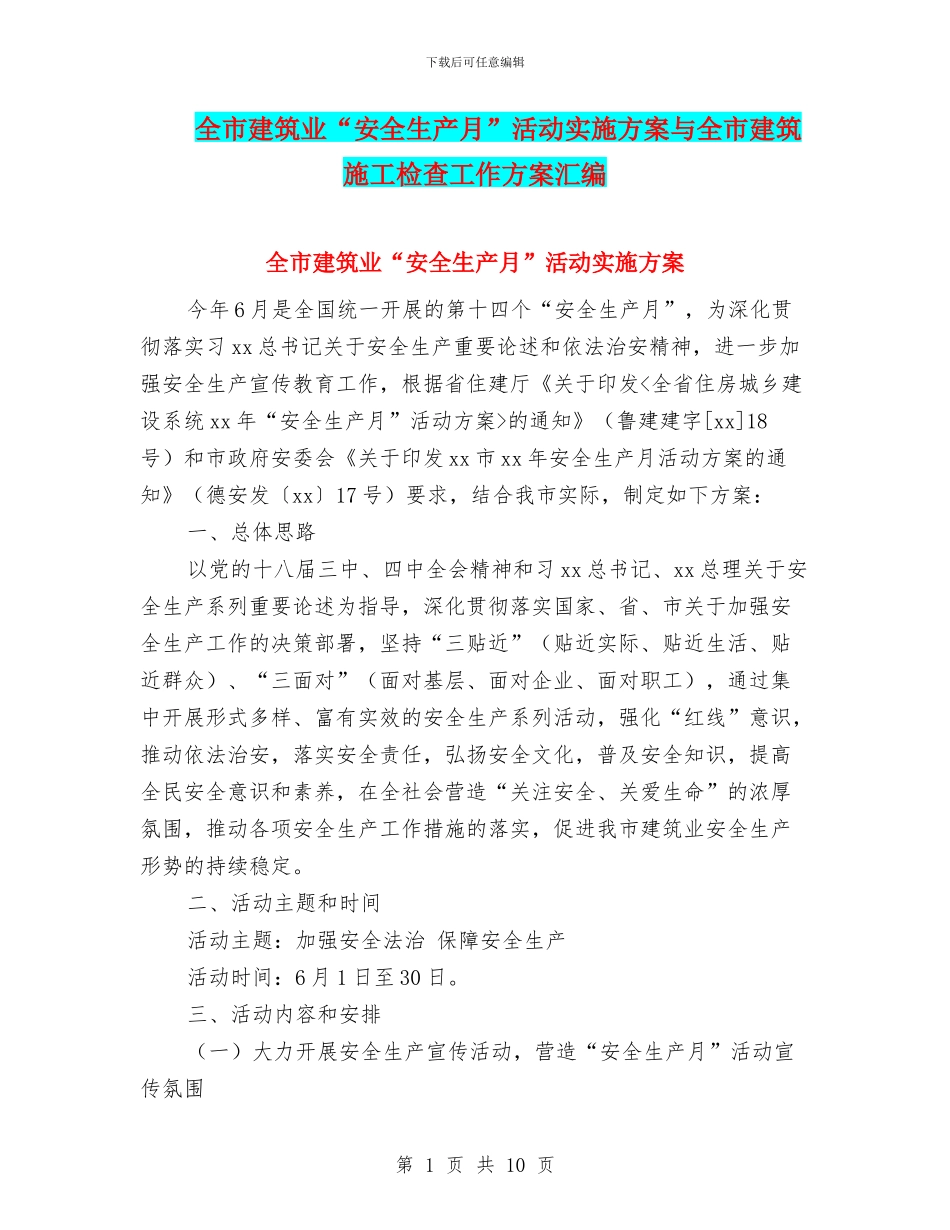 下载后可任意编辑

全市建筑业“安全生产月”活动实施方案与全市建筑施工检查工作方案汇编

全市建筑业“安全生产月”活动实施方案

今年6月是全国统一开展的第十四个“安全生产月”，为深化贯彻落实习xx总书记关于安全生产重要论述和依法治安精神，进一步加强安全生产宣传教育工作，根据省住建厅《关于印发<全省住房城乡建设系统xx年“安全生产月”活动方案>的通知》（鲁建建字[xx]18号）和市政府安委会《关于印发xx市xx年安全生产月活动方案的通知》（德安发〔xx〕17号）要求，结合我市实际，制定如下方案：

一、总体思路

以党的十八届三中、四中全会精神和习xx总书记、xx总理关于安全生产系列重要论述为指导，深化贯彻落实国家、省、市关于加强安全生产工作的决策部署，坚持“三贴近”（贴近实际、贴近生活、贴近群众）、“三面对”（面对基层、面对企业、面对职工），通过集中开展形式多样、富有实效的安全生产系列活动，强化“红线”意识，推动依法治安，落实安全责任，弘扬安全文化，普及安全知识，提高全民安全意识和素养，在全社会营造“关注安全、关爱生命”的浓厚氛围，推动各项安全生产工作措施的落实，促进我市建筑业安全生产形势的持续稳定。

二、活动主题和时间

活动主题：加强安全法治 保障安全生产

活动时间：6月1日至30日。

三、活动内容和安排

（一）大力开展安全生产宣传活动，营造“安全生产月”活动宣传氛围

第 1 页 共 10 页